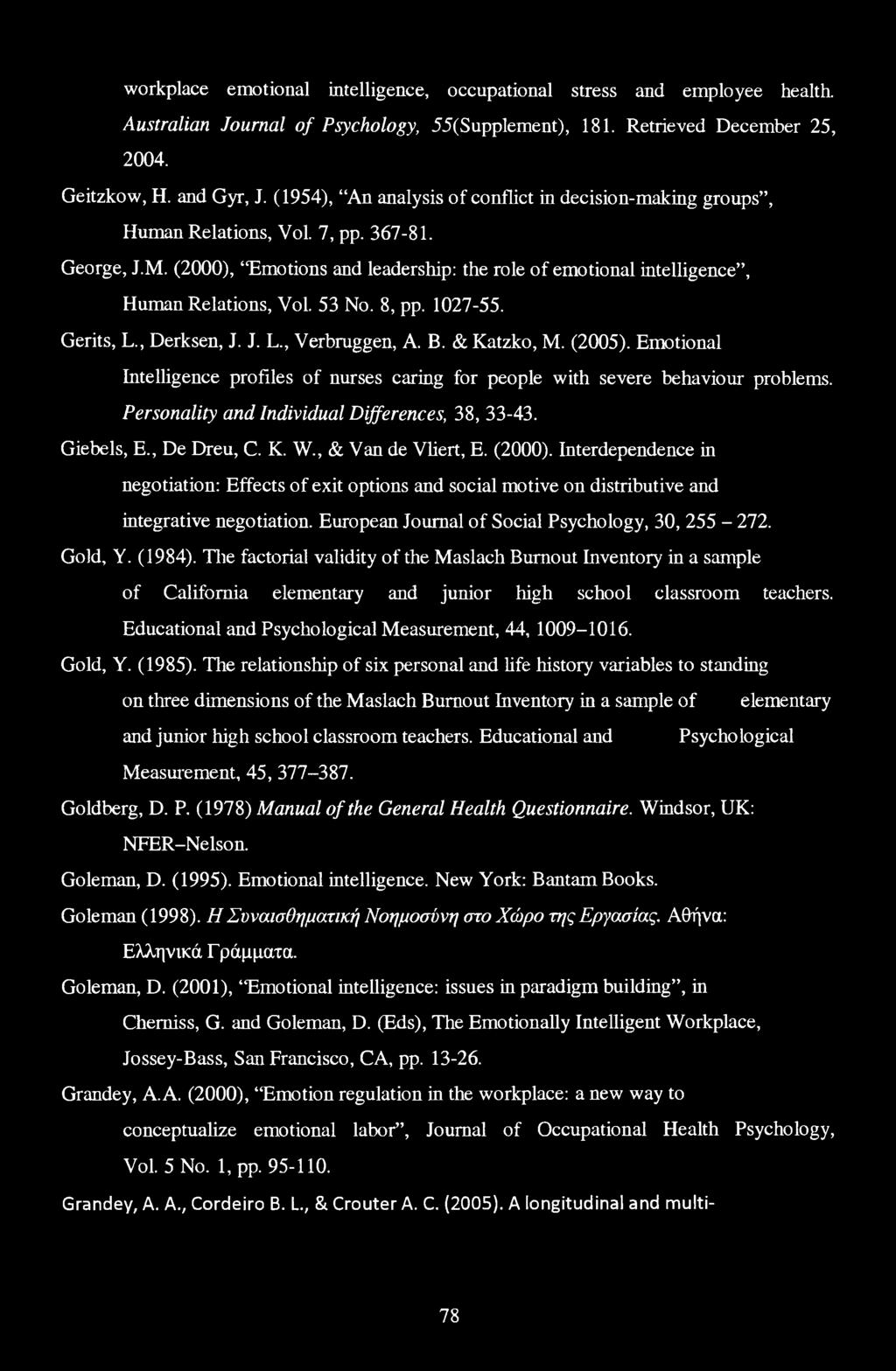 workplace emotional intelligence, occupational stress and employee health. Australian Journal of Psychology, 55(Supplement), 181. Retrieved December 25, 2004.

Geitzkow, H. and Gyr, J. (1954), "An analysis of conflict in decision-making groups", Human Relations, Vol. 7, pp. 367-81.

George, J.M. (2000), "Emotions and leadership: the role of emotional intelligence", Human Relations, Vol. 53 No. 8, pp. 1027-55.

Gerits, L., Derksen, J. J. L., Verbruggen, A. B. & Katzko, M. (2005). Emotional Intelligence profiles of nurses caring for people with severe behaviour problems. Personality and Individual Differences, 38, 33-43.

Giebels, E., De Dreu, C. K. W., & Van de Vliert, E. (2000). Interdependence in negotiation: Effects of exit options and social motive on distributive and integrative negotiation. European Journal of Social Psychology, 30, 255 – 272.

Gold, Y. (1984). The factorial validity of the Maslach Burnout Inventory in a sample of California elementary and junior high school classroom teachers. Educational and Psychological Measurement, 44, 1009–1016.

Gold, Y. (1985). The relationship of six personal and life history variables to standing on three dimensions of the Maslach Burnout Inventory in a sample of elementary and junior high school classroom teachers. Educational and Psychological Measurement, 45, 377–387.

Goldberg, D. P. (1978) Manual of the General Health Questionnaire. Windsor, UK: NFER–Nelson.

Goleman, D. (1995). Emotional intelligence. New York: Bantam Books.

Goleman (1998). Η Συναισθηματική Νοημοσύνη στο Χώρο της Εργασίας. Αθήνα: Ελληνικά Γράμματα.

Goleman, D. (2001), "Emotional intelligence: issues in paradigm building", in Cherniss, G. and Goleman, D. (Eds), The Emotionally Intelligent Workplace, Jossey-Bass, San Francisco, CA, pp. 13-26.

Grandey, A.A. (2000), "Emotion regulation in the workplace: a new way to conceptualize emotional labor", Journal of Occupational Health Psychology, Vol. 5 No. 1, pp. 95-110.

Grandey, A. A., Cordeiro B. L., & Crouter A. C. (2005). A longitudinal and multi-

78